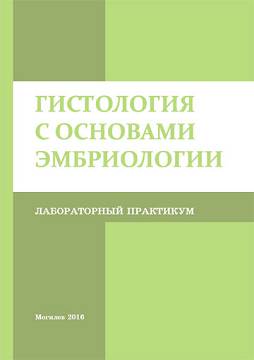 ГИСТОЛОГИЯ С ОСНОВАМИ ЭМБРИОЛОГИИ

ЛАБОРАТОРНЫЙ ПРАКТИКУМ

Могилев 2016